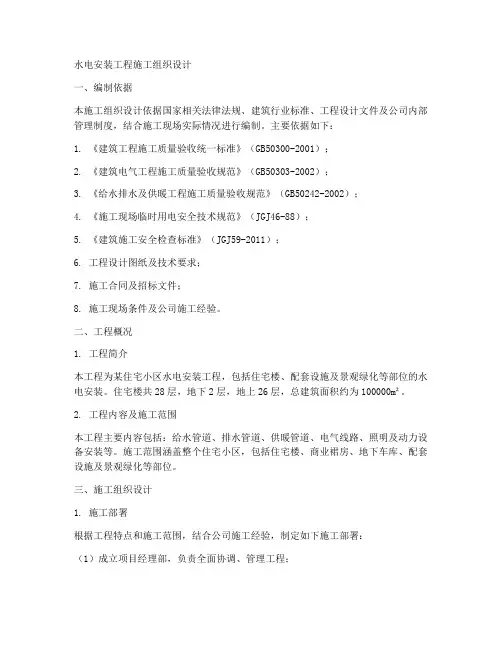 水电安装工程施工组织设计

一、编制依据

本施工组织设计依据国家相关法律法规、建筑行业标准、工程设计文件及公司内部管理制度，结合施工现场实际情况进行编制。主要依据如下：

1. 《建筑工程施工质量验收统一标准》（GB50300-2001）；

2. 《建筑电气工程施工质量验收规范》（GB50303-2002）；

3. 《给水排水及供暖工程施工质量验收规范》（GB50242-2002）；

4. 《施工现场临时用电安全技术规范》（JGJ46-88）；

5. 《建筑施工安全检查标准》（JGJ59-2011）；

6. 工程设计图纸及技术要求；

7. 施工合同及招标文件；

8. 施工现场条件及公司施工经验。

二、工程概况

1. 工程简介

本工程为某住宅小区水电安装工程，包括住宅楼、配套设施及景观绿化等部位的水电安装。住宅楼共28层，地下2层，地上26层，总建筑面积约为100000m²。

2. 工程内容及施工范围

本工程主要内容包括：给水管道、排水管道、供暖管道、电气线路、照明及动力设备安装等。施工范围涵盖整个住宅小区，包括住宅楼、商业裙房、地下车库、配套设施及景观绿化等部位。

三、施工组织设计

1. 施工部署

根据工程特点和施工范围，结合公司施工经验，制定如下施工部署：

（1）成立项目经理部，负责全面协调、管理工程；